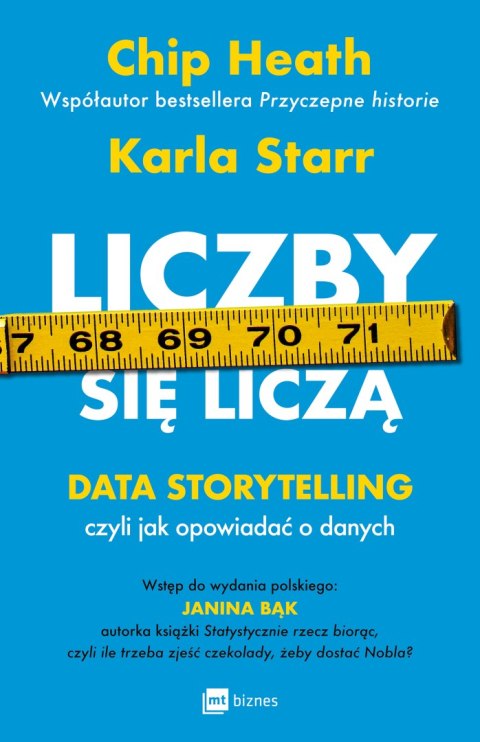 Chip Heath
Współautor bestsellera Przyczepne historie
Karla Starr

LICZBY
7 68 69 70 71
SIĘ LICZĄ

DATA STORYTELLING
czyli jak opowiadać o danych

Wstęp do wydania polskiego:
JANINA BĄK
autorka książki Statystycznie rzecz biorąc, czyli ile trzeba zjeść czekolady, żeby dostać Nobla?

mt biznes